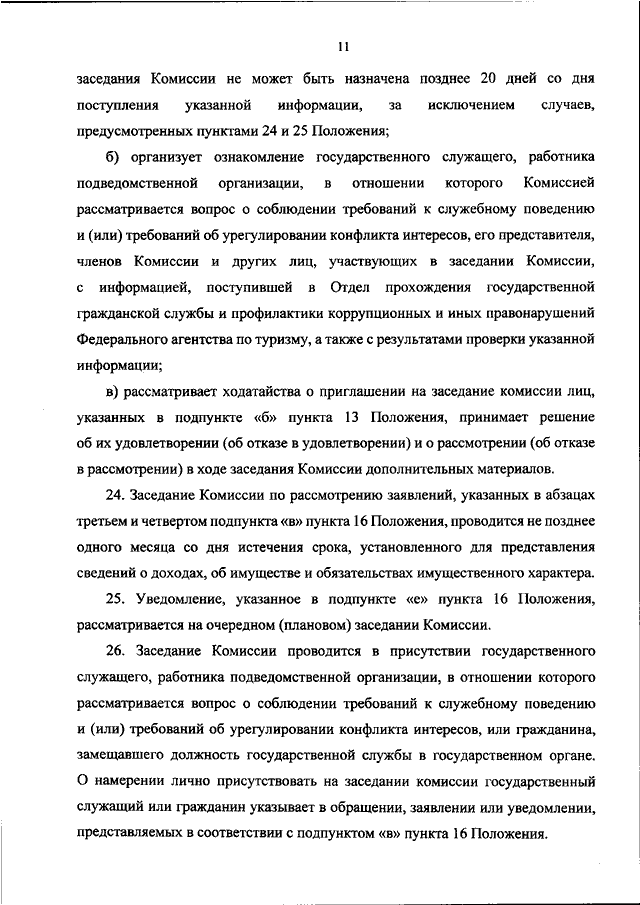 11

заседания Комиссии не может быть назначена позднее 20 дней со дня поступления указанной информации, за исключением случаев, предусмотренных пунктами 24 и 25 Положения;

б) организует ознакомление государственного служащего, работника подведомственной организации, в отношении которого Комиссией рассматривается вопрос о соблюдении требований к служебному поведению и (или) требований об урегулировании конфликта интересов, его представителя, членов Комиссии и других лиц, участвующих в заседании Комиссии, с информацией, поступившей в Отдел прохождения государственной гражданской службы и профилактики коррупционных и иных правонарушений Федерального агентства по туризму, а также с результатами проверки указанной информации;

в) рассматривает ходатайства о приглашении на заседание комиссии лиц, указанных в подпункте «б» пункта 13 Положения, принимает решение об их удовлетворении (об отказе в удовлетворении) и о рассмотрении (об отказе в рассмотрении) в ходе заседания Комиссии дополнительных материалов.

24. Заседание Комиссии по рассмотрению заявлений, указанных в абзацах третьем и четвертом подпункта «в» пункта 16 Положения, проводится не позднее одного месяца со дня истечения срока, установленного для представления сведений о доходах, об имуществе и обязательствах имущественного характера.

25. Уведомление, указанное в подпункте «е» пункта 16 Положения, рассматривается на очередном (плановом) заседании Комиссии.

26. Заседание Комиссии проводится в присутствии государственного служащего, работника подведомственной организации, в отношении которого рассматривается вопрос о соблюдении требований к служебному поведению и (или) требований об урегулировании конфликта интересов, или гражданина, замещавшего должность государственной службы в государственном органе. О намерении лично присутствовать на заседании комиссии государственный служащий или гражданин указывает в обращении, заявлении или уведомлении, представляемых в соответствии с подпунктом «в» пункта 16 Положения.